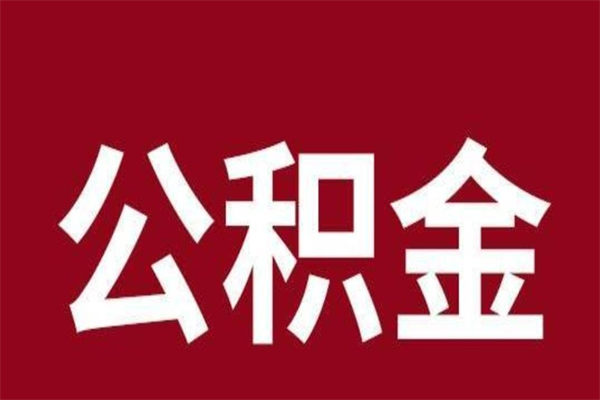 公积金